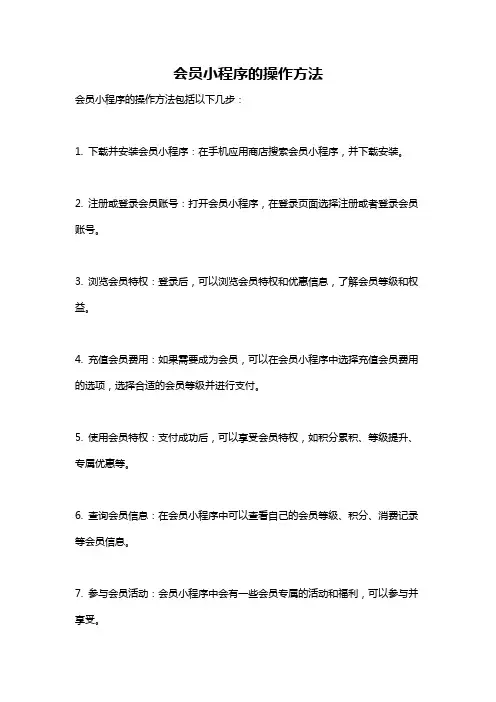 会员小程序的操作方法

会员小程序的操作方法包括以下几步：

1. 下载并安装会员小程序：在手机应用商店搜索会员小程序，并下载安装。

2. 注册或登录会员账号：打开会员小程序，在登录页面选择注册或者登录会员账号。

3. 浏览会员特权：登录后，可以浏览会员特权和优惠信息，了解会员等级和权益。

4. 充值会员费用：如果需要成为会员，可以在会员小程序中选择充值会员费用的选项，选择合适的会员等级并进行支付。

5. 使用会员特权：支付成功后，可以享受会员特权，如积分累积、等级提升、专属优惠等。

6. 查询会员信息：在会员小程序中可以查看自己的会员等级、积分、消费记录等会员信息。

7. 参与会员活动：会员小程序中会有一些会员专属的活动和福利，可以参与并享受。